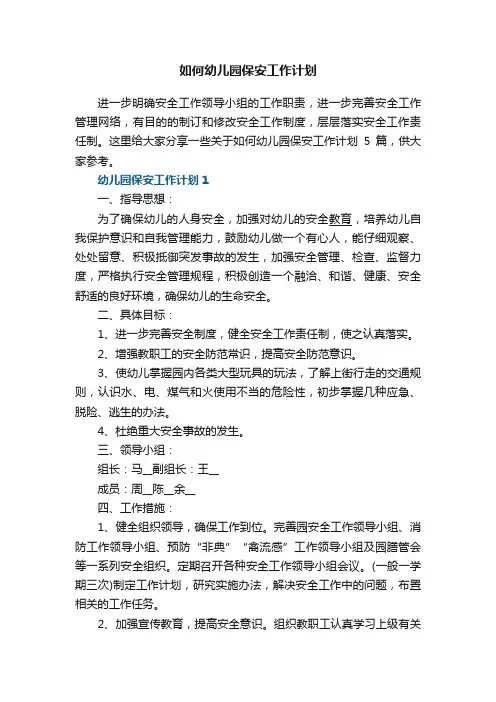 如何幼儿园保安工作计划

进一步明确安全工作领导小组的工作职责，进一步完善安全工作管理网络，有目的的制订和修改安全工作制度，层层落实安全工作责任制。这里给大家分享一些关于如何幼儿园保安工作计划 5 篇，供大家参考。

幼儿园保安工作计划 1

一、指导思想：

为了确保幼儿的人身安全，加强对幼儿的安全教育，培养幼儿自我保护意识和自我管理能力，鼓励幼儿做一个有心人，能仔细观察、处处留意、积极抵御突发事故的发生，加强安全管理、检查、监督力度，严格执行安全管理规程，积极创造一个融洽、和谐、健康、安全舒适的良好环境，确保幼儿的生命安全。

二、具体目标：

1、进一步完善安全制度，健全安全工作责任制，使之认真落实。

2、增强教职工的安全防范常识，提高安全防范意识。

3、使幼儿掌握园内各类大型玩具的玩法，了解上街行走的交通规则，认识水、电、煤气和火使用不当的危险性，初步掌握几种应急、脱险、逃生的办法。

4、杜绝重大安全事故的发生。

三、领导小组：

组长：马__副组长：王__

成员：周__陈__余__

四、工作措施：

1、健全组织领导，确保工作到位。完善园安全工作领导小组、消防工作领导小组、预防“非典”“禽流感”工作领导小组及园膳管会等一系列安全组织。定期召开各种安全工作领导小组会议。(一般一学期三次)制定工作计划，研究实施办法，解决安全工作中的问题，布置相关的工作任务。

2、加强宣传教育，提高安全意识。组织教职工认真学习上级有关